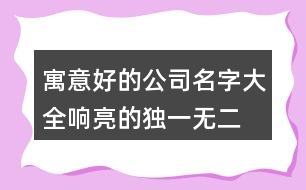 寓意好的公司名字大全响亮的独一无二